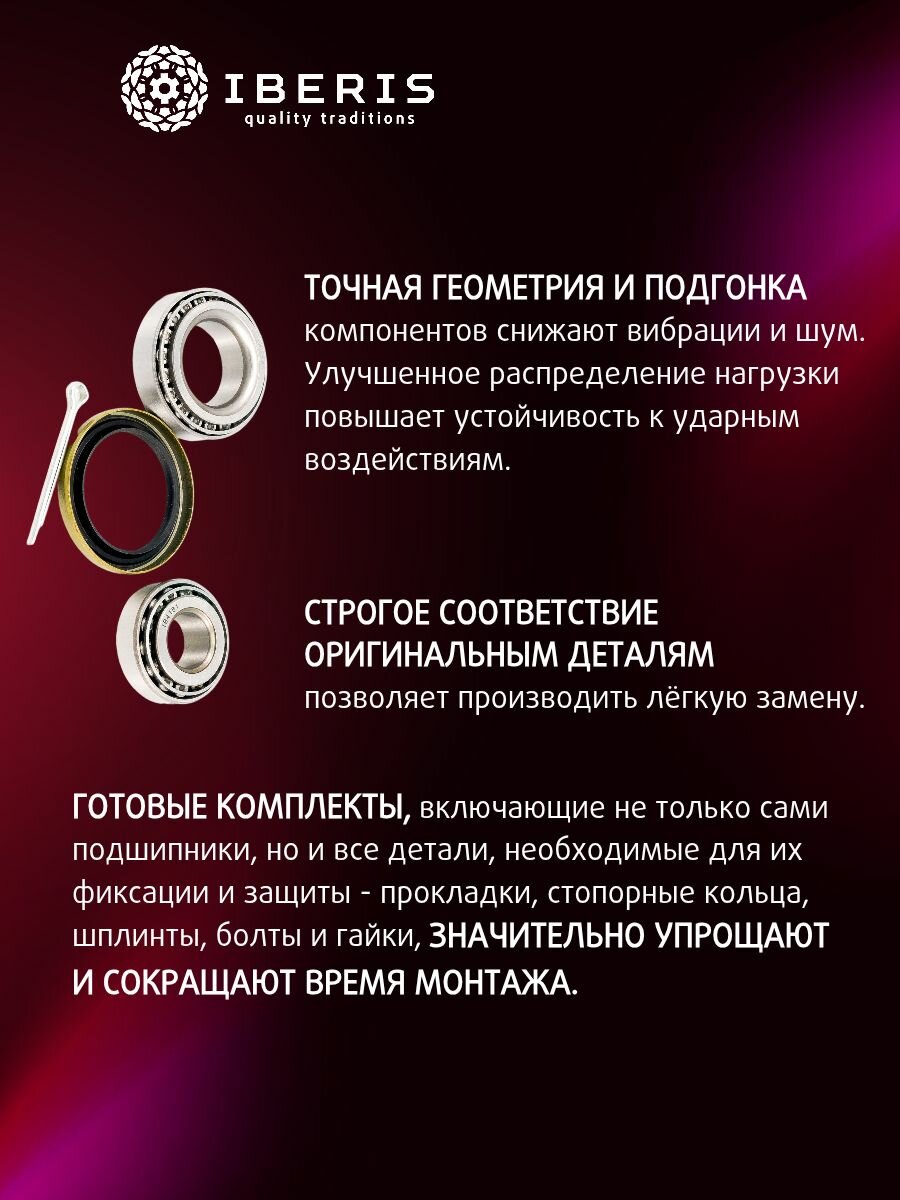 IBERIS
quality traditions

ТОЧНАЯ ГЕОМЕТРИЯ И ПОДГОНКА компонентов снижают вибрации и шум. Улучшенное распределение нагрузки повышает устойчивость к ударным воздействиям.

СТРОГОЕ СООТВЕТСТВИЕ ОРИГИНАЛЬНЫМ ДЕТАЛЯМ позволяет производить лёгкую замену.

ГОТОВЫЕ КОМПЛЕКТЫ, включающие не только сами подшипники, но и все детали, необходимые для их фиксации и защиты - прокладки, стопорные кольца, шплинты, болты и гайки, ЗНАЧИТЕЛЬНО УПРОЩАЮТ И СОКРАЩАЮТ ВРЕМЯ МОНТАЖА.